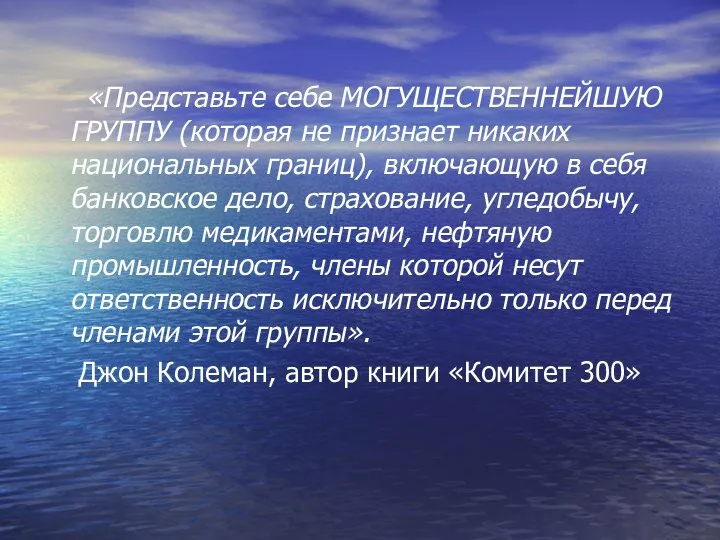 «Представьте себе МОГУЩЕСТВЕННЕЙШУЮ ГРУППУ (которая не признает никаких национальных границ), включающую в себя банковское дело, страхование, угледобычу, торговлю медикаментами, нефтяную промышленность, члены которой несут ответственность исключительно только перед членами этой группы».

Джон Колеман, автор книги «Комитет 300»